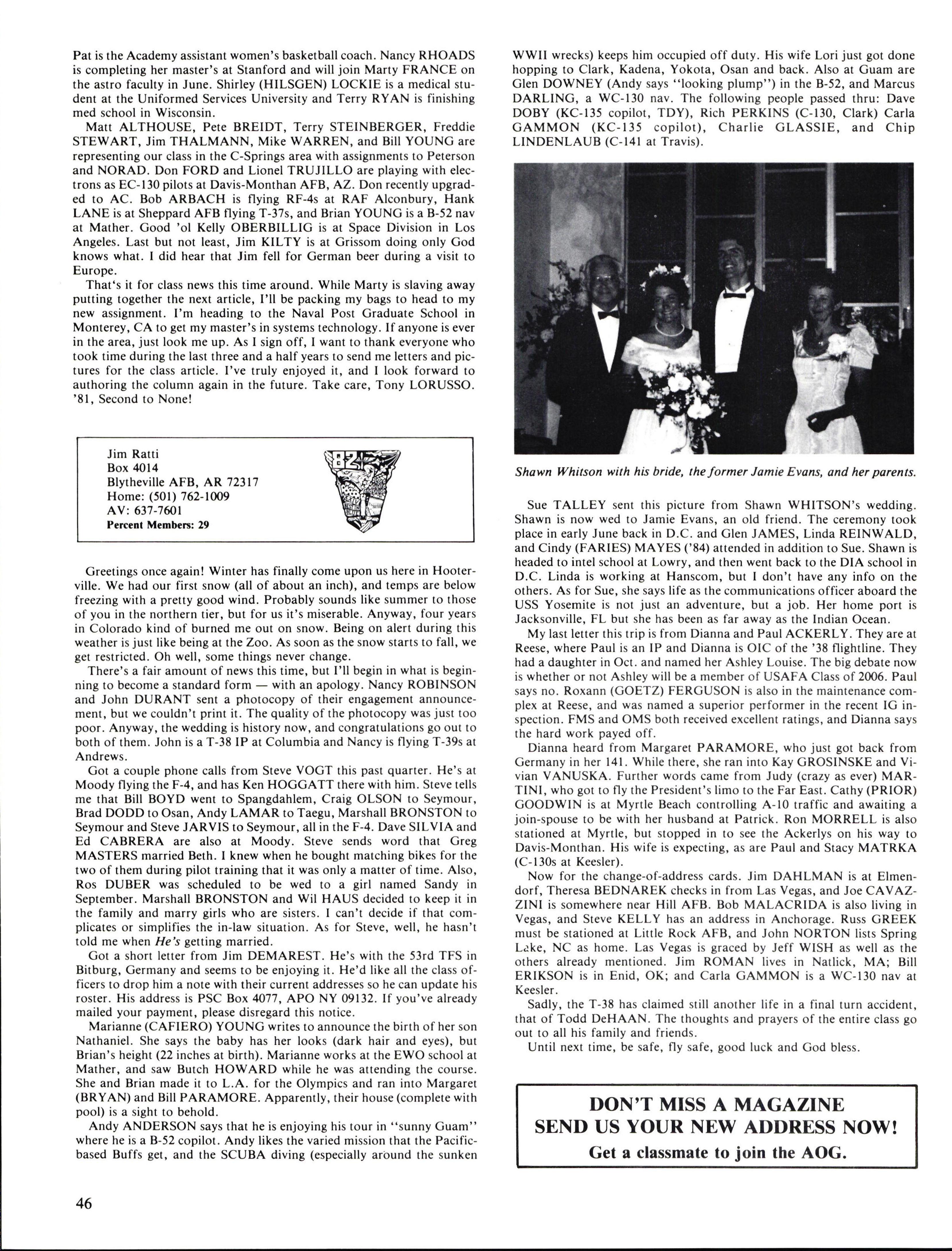 Pat is the Academy assistant women's basketball coach. Nancy RHOADS is completing her master's at Stanford and will join Marty FRANCE on the astro faculty in June. Shirley (HILSGEN) LOCKIE is a medical student at the Uniformed Services University and Terry RYAN is finishing med school in Wisconsin.

Matt ALTHOUSE, Pete BREIDT, Terry STEINBERGER, Freddie STEWART, Jim THALMANN, Mike WARREN, and Bill YOUNG are representing our class in the C-Springs area with assignments to Peterson and NORAD. Don FORD and Lionel TRUJILLO are playing with electrons as EC-130 pilots at Davis-Monthan AFB, AZ. Don recently upgraded to AC. Bob ARBACH is flying RF-4s at RAF Alconbury, Hank LANE is at Sheppard AFB flying T-37s, and Brian YOUNG is a B-52 nav at Mather. Good 'ol Kelly OBERBILLIG is at Space Division in Los Angeles. Last but not least, Jim KILTY is at Grissom doing only God knows what. I did hear that Jim fell for German beer during a visit to Europe.

That's it for class news this time around. While Marty is slaving away putting together the next article, I'll be packing my bags to head to my new assignment. I'm heading to the Naval Post Graduate School in Monterey, CA to get my master's in systems technology. If anyone is ever in the area, just look me up. As I sign off, I want to thank everyone who took time during the last three and a half years to send me letters and pictures for the class article. I've truly enjoyed it, and I look forward to authoring the column again in the future. Take care, Tony LORUSSO. '81, Second to None!

Jim Ratti
Box 4014
Blytheville AFB, AR 72317
Home: (501) 762-1009
AV: 637-7601
Percent Members: 29

82

Greetings once again! Winter has finally come upon us here in Hooterville. We had our first snow (all of about an inch), and temps are below freezing with a pretty good wind. Probably sounds like summer to those of you in the northern tier, but for us it's miserable. Anyway, four years in Colorado kind of burned me out on snow. Being on alert during this weather is just like being at the Zoo. As soon as the snow starts to fall, we get restricted. Oh well, some things never change.

There's a fair amount of news this time, but I'll begin in what is beginning to become a standard form — with an apology. Nancy ROBINSON and John DURANT sent a photocopy of their engagement announcement, but we couldn't print it. The quality of the photocopy was just too poor. Anyway, the wedding is history now, and congratulations go out to both of them. John is a T-38 IP at Columbia and Nancy is flying T-39s at Andrews.

Got a couple phone calls from Steve VOGT this past quarter. He's at Moody flying the F-4, and has Ken HOGGATT there with him. Steve tells me that Bill BOYD went to Spangdahlem, Craig OLSON to Seymour, Brad DODD to Osan, Andy LAMAR to Taegu, Marshall BRONSTON to Seymour and Steve JARVIS to Seymour, all in the F-4. Dave SILVIA and Ed CABRERA are also at Moody. Steve sends word that Greg MASTERS married Beth. I knew when he bought matching bikes for the two of them during pilot training that it was only a matter of time. Also, Ros DUBER was scheduled to be wed to a girl named Sandy in September. Marshall BRONSTON and Wil HAUS decided to keep it in the family and marry girls who are sisters. I can't decide if that complicates or simplifies the in-law situation. As for Steve, well, he hasn't told me when He's getting married.

Got a short letter from Jim DEMAREST. He's with the 53rd TFS in Bitburg, Germany and seems to be enjoying it. He'd like all the class officers to drop him a note with their current addresses so he can update his roster. His address is PSC Box 4077, APO NY 09132. If you've already mailed your payment, please disregard this notice.

Marianne (CAFIERO) YOUNG writes to announce the birth of her son Nathaniel. She says the baby has her looks (dark hair and eyes), but Brian's height (22 inches at birth). Marianne works at the EWO school at Mather, and saw Butch HOWARD while he was attending the course. She and Brian made it to L.A. for the Olympics and ran into Margaret (BRYAN) and Bill PARAMORE. Apparently, their house (complete with pool) is a sight to behold.

Andy ANDERSON says that he is enjoying his tour in "sunny Guam" where he is a B-52 copilot. Andy likes the varied mission that the Pacific-based Buffs get, and the SCUBA diving (especially around the sunken WWII wrecks) keeps him occupied off duty. His wife Lori just got done hopping to Clark, Kadena, Yokota, Osan and back. Also at Guam are Glen DOWNEY (Andy says "looking plump") in the B-52, and Marcus DARLING, a WC-130 nav. The following people passed thru: Dave DOBY (KC-135 copilot, TDY), Rich PERKINS (C-130, Clark) Carla GAMMON (KC-135 copilot), Charlie GLASSIE, and Chip LINDENLAUB (C-141 at Travis).

Shawn Whitson with his bride, the former Jamie Evans, and her parents.

Sue TALLEY sent this picture from Shawn WHITSON's wedding. Shawn is now wed to Jamie Evans, an old friend. The ceremony took place in early June back in D.C. and Glen JAMES, Linda REINWALD, and Cindy (FARIES) MAYES ('84) attended in addition to Sue. Shawn is headed to intel school at Lowry, and then went back to the DIA school in D.C. Linda is working at Hanscom, but I don't have any info on the others. As for Sue, she says life as the communications officer aboard the USS Yosemite is not just an adventure, but a job. Her home port is Jacksonville, FL but she has been as far away as the Indian Ocean.

My last letter this trip is from Dianna and Paul ACKERLY. They are at Reese, where Paul is an IP and Dianna is OIC of the '38 flightline. They had a daughter in Oct. and named her Ashley Louise. The big debate now is whether or not Ashley will be a member of USAFA Class of 2006. Paul says no. Roxann (GOETZ) FERGUSON is also in the maintenance complex at Reese, and was named a superior performer in the recent IG inspection. FMS and OMS both received excellent ratings, and Dianna says the hard work payed off.

Dianna heard from Margaret PARAMORE, who just got back from Germany in her 141. While there, she ran into Kay GROSINSKE and Vivian VANUSKA. Further words came from Judy (crazy as ever) MARTINI, who got to fly the President's limo to the Far East. Cathy (PRIOR) GOODWIN is at Myrtle Beach controlling A-10 traffic and awaiting a join-spouse to be with her husband at Patrick. Ron MORRELL is also stationed at Myrtle, but stopped in to see the Ackerlys on his way to Davis-Monthan. His wife is expecting, as are Paul and Stacy MATRKA (C-130s at Keesler).

Now for the change-of-address cards. Jim DAHLMAN is at Elmendorf, Theresa BEDNAREK checks in from Las Vegas, and Joe CAVAZZINI is somewhere near Hill AFB. Bob MALACRIDA is also living in Vegas, and Steve KELLY has an address in Anchorage. Russ GREEK must be stationed at Little Rock AFB, and John NORTON lists Spring Lake, NC as home. Las Vegas is graced by Jeff WISH as well as the others already mentioned. Jim ROMAN lives in Natlick, MA; Bill ERIKSON is in Enid, OK; and Carla GAMMON is a WC-130 nav at Keesler.

Sadly, the T-38 has claimed still another life in a final turn accident, that of Todd DeHAAN. The thoughts and prayers of the entire class go out to all his family and friends.

Until next time, be safe, fly safe, good luck and God bless.

DON'T MISS A MAGAZINE
SEND US YOUR NEW ADDRESS NOW!
Get a classmate to join the AOG.

46